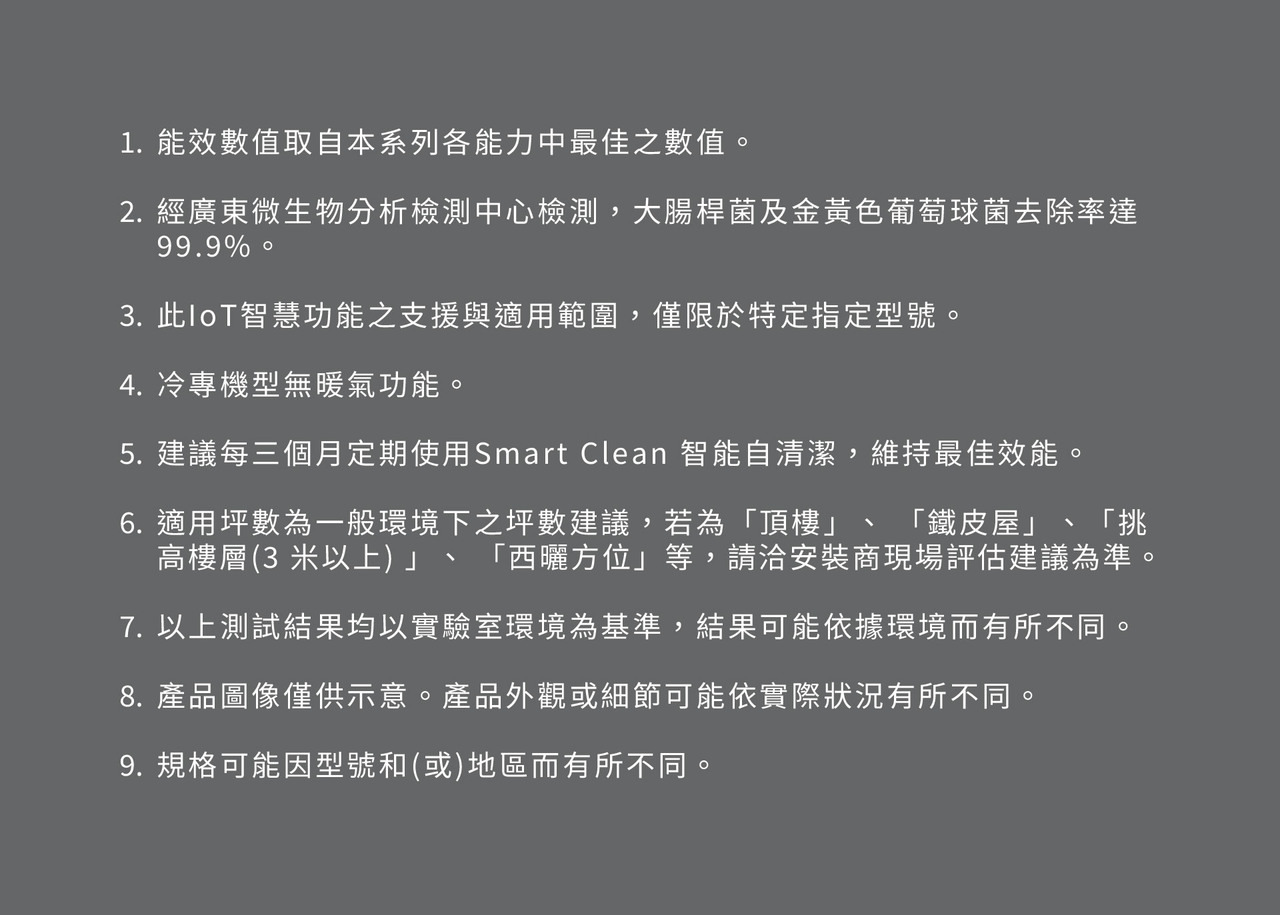 1. 能效數值取自本系列各能力中最佳之數值。

2. 經廣東微生物分析檢測中心檢測，大腸桿菌及金黃色葡萄球菌去除率達99.9%。

3. 此IoT智慧功能之支援與適用範圍，僅限於特定指定型號。

4. 冷專機型無暖氣功能。

5. 建議每三個月定期使用Smart Clean智能自清潔，維持最佳效能。

6. 適用坪數為一般環境下之坪數建議，若為「頂樓」、「鐵皮屋」、「挑高樓層(3米以上)」、「西曬方位」等，請洽安裝商現場評估建議為準。

7. 以上測試結果均以實驗室環境為基準，結果可能依據環境而有所不同。

8. 產品圖像僅供示意。產品外觀或細節可能依實際狀況有所不同。

9. 規格可能因型號和(或)地區而有所不同。